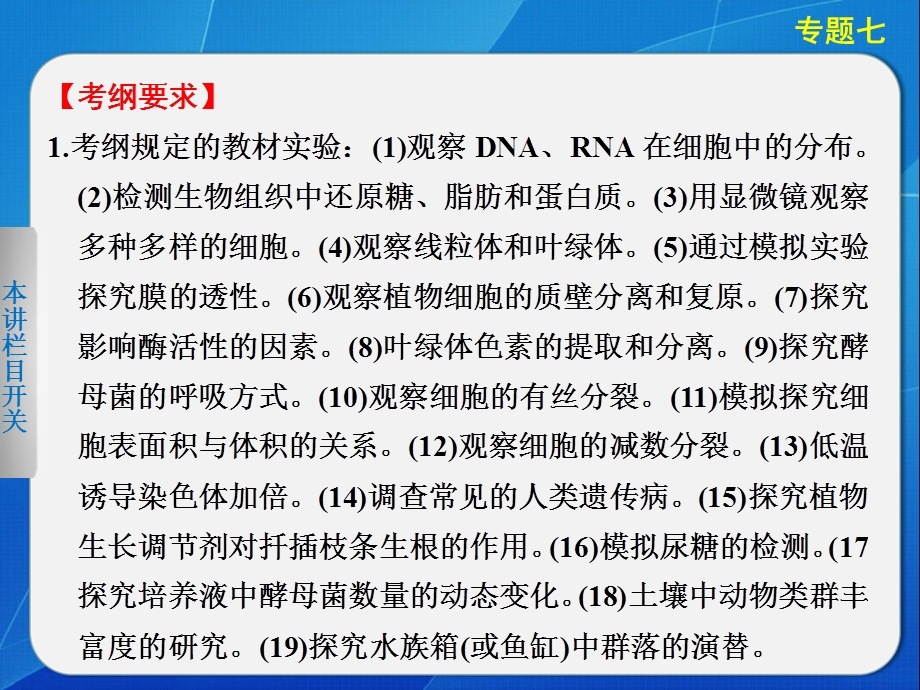 专题七

本讲栏目开关

【考纲要求】

1.考纲规定的教材实验：(1)观察 DNA、RNA 在细胞中的分布。(2)检测生物组织中还原糖、脂肪和蛋白质。(3)用显微镜观察多种多样的细胞。(4)观察线粒体和叶绿体。(5)通过模拟实验探究膜的透性。(6)观察植物细胞的质壁分离和复原。(7)探究影响酶活性的因素。(8)叶绿体色素的提取和分离。(9)探究酵母菌的呼吸方式。(10)观察细胞的有丝分裂。(11)模拟探究细胞表面积与体积的关系。(12)观察细胞的减数分裂。(13)低温诱导染色体加倍。(14)调查常见的人类遗传病。(15)探究植物生长调节剂对扦插枝条生根的作用。(16)模拟尿糖的检测。(17探究培养液中酵母菌数量的动态变化。(18)土壤中动物类群丰富度的研究。(19)探究水族箱(或鱼缸)中群落的演替。